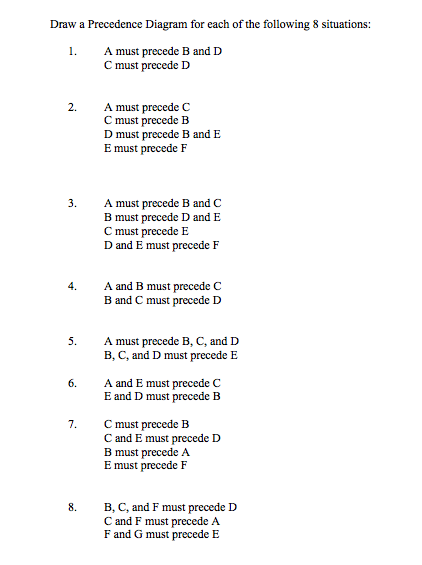 Draw a Precedence Diagram for each of the following 8 situations:

1. A must precede B and D
C must precede D

2. A must precede C
C must precede B
D must precede B and E
E must precede F

3. A must precede B and C
B must precede D and E
C must precede E
D and E must precede F

4. A and B must precede C
B and C must precede D

5. A must precede B, C, and D
B, C, and D must precede E

6. A and E must precede C
E and D must precede B

7. C must precede B
C and E must precede D
B must precede A
E must precede F

8. B, C, and F must precede D
C and F must precede A
F and G must precede E